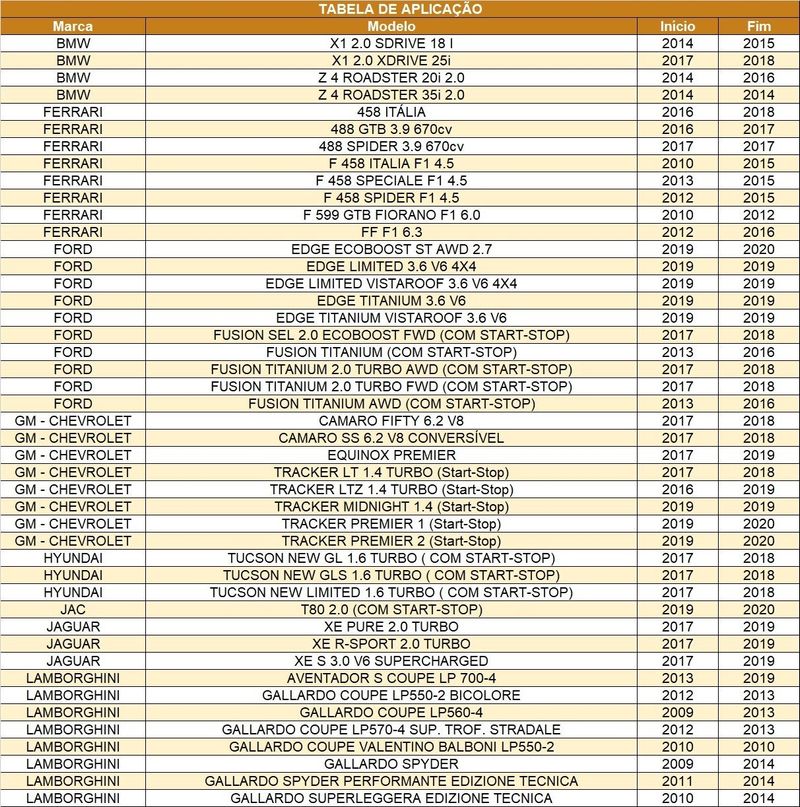 TABELA DE APLICAÇÃO

| Marca | Modelo | Início | Fim |
|---|---|---|---|
| BMW | X1 2.0 SDRIVE 18 I | 2014 | 2015 |
| BMW | X1 2.0 XDRIVE 25i | 2017 | 2018 |
| BMW | Z 4 ROADSTER 20i 2.0 | 2014 | 2016 |
| BMW | Z 4 ROADSTER 35i 2.0 | 2014 | 2014 |
| FERRARI | 458 ITÁLIA | 2016 | 2018 |
| FERRARI | 488 GTB 3.9 670cv | 2016 | 2017 |
| FERRARI | 488 SPIDER 3.9 670cv | 2017 | 2017 |
| FERRARI | F 458 ITALIA F1 4.5 | 2010 | 2015 |
| FERRARI | F 458 SPECIALE F1 4.5 | 2013 | 2015 |
| FERRARI | F 458 SPIDER F1 4.5 | 2012 | 2015 |
| FERRARI | F 599 GTB FIORANO F1 6.0 | 2010 | 2012 |
| FERRARI | FF F1 6.3 | 2012 | 2016 |
| FORD | EDGE ECOBOOST ST AWD 2.7 | 2019 | 2020 |
| FORD | EDGE LIMITED 3.6 V6 4X4 | 2019 | 2019 |
| FORD | EDGE LIMITED VISTAROOF 3.6 V6 4X4 | 2019 | 2019 |
| FORD | EDGE TITANIUM 3.6 V6 | 2019 | 2019 |
| FORD | EDGE TITANIUM VISTAROOF 3.6 V6 | 2019 | 2019 |
| FORD | FUSION SEL 2.0 ECOBOOST FWD (COM START-STOP) | 2017 | 2018 |
| FORD | FUSION TITANIUM (COM START-STOP) | 2013 | 2016 |
| FORD | FUSION TITANIUM 2.0 TURBO AWD (COM START-STOP) | 2017 | 2018 |
| FORD | FUSION TITANIUM 2.0 TURBO FWD (COM START-STOP) | 2017 | 2018 |
| FORD | FUSION TITANIUM AWD (COM START-STOP) | 2013 | 2016 |
| GM - CHEVROLET | CAMARO FIFTY 6.2 V8 | 2017 | 2018 |
| GM - CHEVROLET | CAMARO SS 6.2 V8 CONVERSÍVEL | 2017 | 2018 |
| GM - CHEVROLET | EQUINOX PREMIER | 2017 | 2019 |
| GM - CHEVROLET | TRACKER LT 1.4 TURBO (Start-Stop) | 2017 | 2018 |
| GM - CHEVROLET | TRACKER LTZ 1.4 TURBO (Start-Stop) | 2016 | 2019 |
| GM - CHEVROLET | TRACKER MIDNIGHT 1.4 (Start-Stop) | 2019 | 2019 |
| GM - CHEVROLET | TRACKER PREMIER 1 (Start-Stop) | 2019 | 2020 |
| GM - CHEVROLET | TRACKER PREMIER 2 (Start-Stop) | 2019 | 2020 |
| HYUNDAI | TUCSON NEW GL 1.6 TURBO ( COM START-STOP) | 2017 | 2018 |
| HYUNDAI | TUCSON NEW GLS 1.6 TURBO ( COM START-STOP) | 2017 | 2018 |
| HYUNDAI | TUCSON NEW LIMITED 1.6 TURBO ( COM START-STOP) | 2017 | 2018 |
| JAC | T80 2.0 (COM START-STOP) | 2019 | 2020 |
| JAGUAR | XE PURE 2.0 TURBO | 2017 | 2019 |
| JAGUAR | XE R-SPORT 2.0 TURBO | 2017 | 2019 |
| JAGUAR | XE S 3.0 V6 SUPERCHARGED | 2017 | 2019 |
| LAMBORGHINI | AVENTADOR S COUPE LP 700-4 | 2013 | 2019 |
| LAMBORGHINI | GALLARDO COUPE LP550-2 BICOLORE | 2012 | 2013 |
| LAMBORGHINI | GALLARDO COUPE LP560-4 | 2009 | 2013 |
| LAMBORGHINI | GALLARDO COUPE LP570-4 SUP. TROF. STRADALE | 2012 | 2013 |
| LAMBORGHINI | GALLARDO COUPE VALENTINO BALBONI LP550-2 | 2010 | 2010 |
| LAMBORGHINI | GALLARDO SPYDER | 2009 | 2014 |
| LAMBORGHINI | GALLARDO SPYDER PERFORMANTE EDIZIONE TECNICA | 2011 | 2014 |
| LAMBORGHINI | GALLARDO SUPERLEGGERA EDIZIONE TECNICA | 2010 | 2014 |